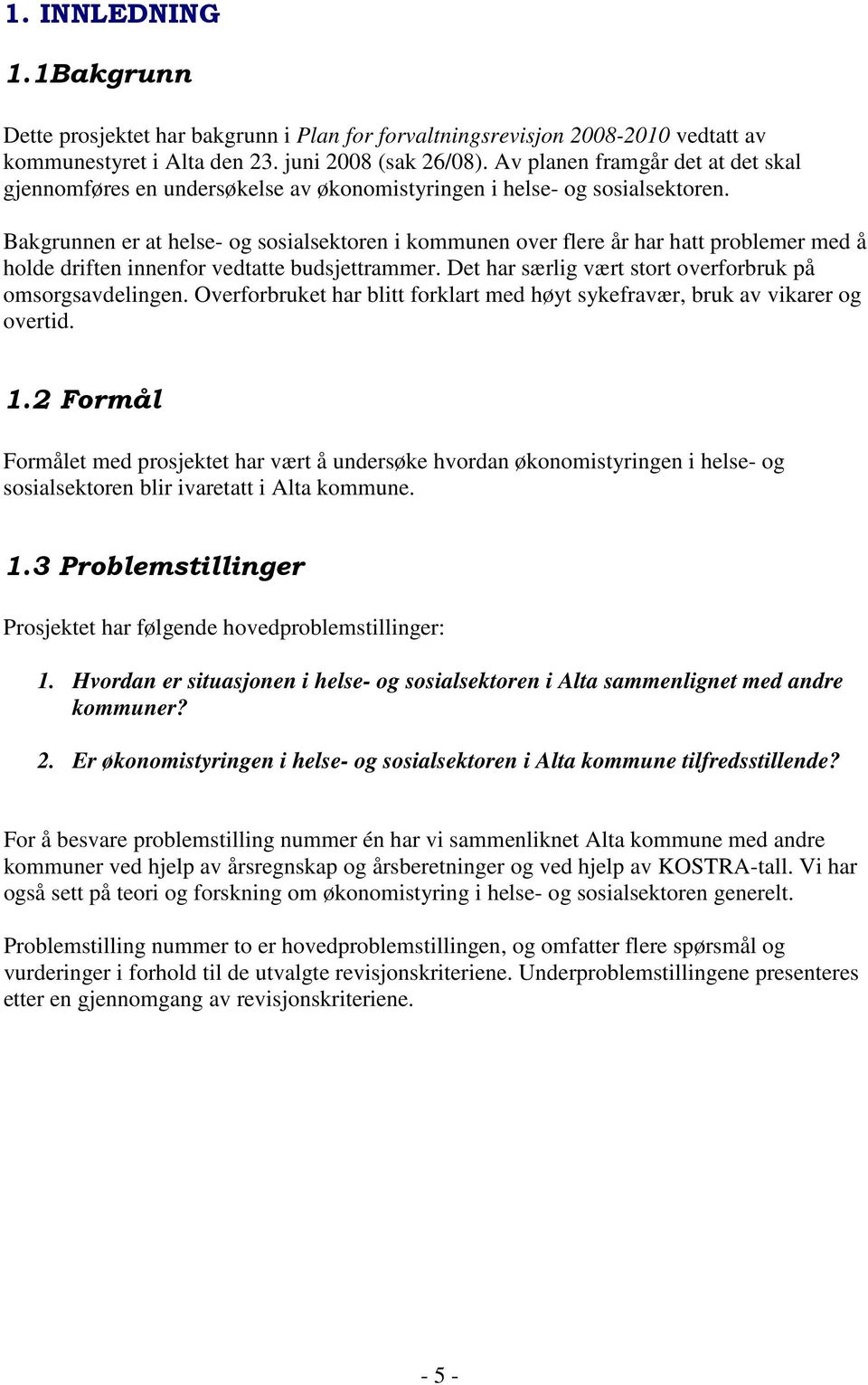 1. INNLEDNING

1.1Bakgrunn

Dette prosjektet har bakgrunn i Plan for forvaltningsrevisjon 2008-2010 vedtatt av kommunestyret i Alta den 23. juni 2008 (sak 26/08). Av planen framgår det at det skal gjennomføres en undersøkelse av økonomistyringen i helse- og sosialsektoren.

Bakgrunnen er at helse- og sosialsektoren i kommunen over flere år har hatt problemer med å holde driften innenfor vedtatte budsjettrammer. Det har særlig vært stort overforbruk på omsorgsavdelingen. Overforbruket har blitt forklart med høyt sykefravær, bruk av vikarer og overtid.

1.2 Formål

Formålet med prosjektet har vært å undersøke hvordan økonomistyringen i helse- og sosialsektoren blir ivaretatt i Alta kommune.

1.3 Problemstillinger

Prosjektet har følgende hovedproblemstillinger:

1. Hvordan er situasjonen i helse- og sosialsektoren i Alta sammenlignet med andre kommuner?

2. Er økonomistyringen i helse- og sosialsektoren i Alta kommune tilfredsstillende?

For å besvare problemstilling nummer én har vi sammenliknet Alta kommune med andre kommuner ved hjelp av årsregnskap og årsberetninger og ved hjelp av KOSTRA-tall. Vi har også sett på teori og forskning om økonomistyring i helse- og sosialsektoren generelt.

Problemstilling nummer to er hovedproblemstillingen, og omfatter flere spørsmål og vurderinger i forhold til de utvalgte revisjonskriteriene. Underproblemstillingene presenteres etter en gjennomgang av revisjonskriteriene.

- 5 -